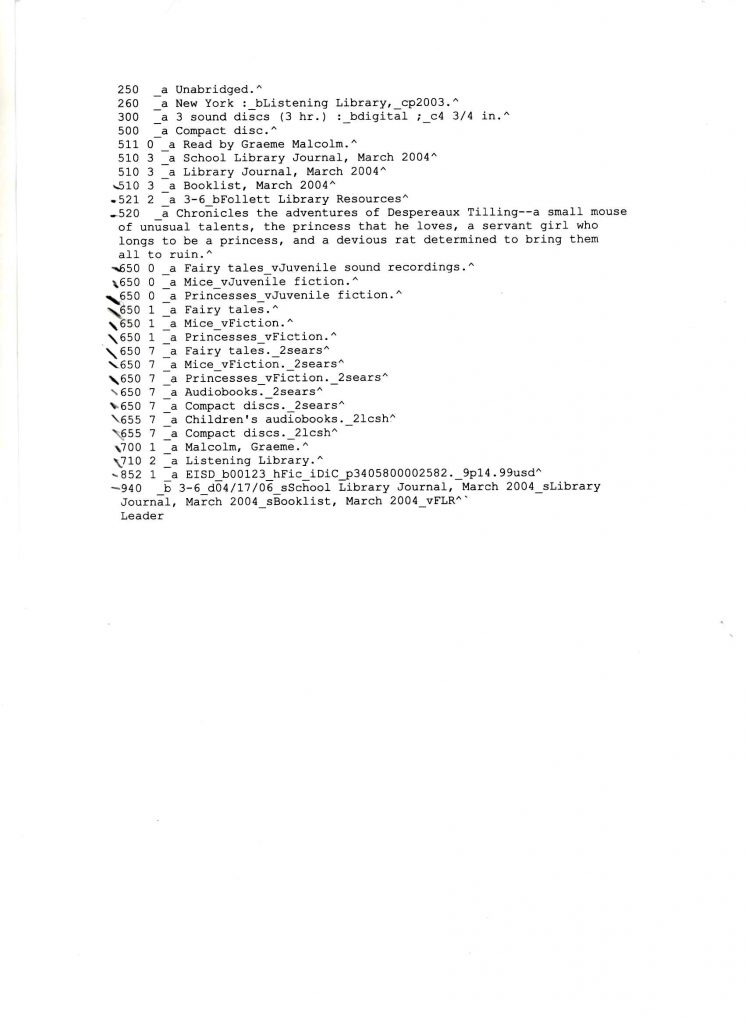 250 _a Unabridged.^
260 _a New York :_bListening Library,_cp2003.^
300 _a 3 sound discs (3 hr.) :_bdigital ;_c4 3/4 in.^
500 _a Compact disc.^
511 0 _a Read by Graeme Malcolm.^
510 3 _a School Library Journal, March 2004^
510 3 _a Library Journal, March 2004^
510 3 _a Booklist, March 2004^
521 2 _a 3-6_bFollett Library Resources^
520 _a Chronicles the adventures of Despereaux Tilling--a small mouse of unusual talents, the princess that he loves, a servant girl who longs to be a princess, and a devious rat determined to bring them all to ruin.^
650 0 _a Fairy tales_vJuvenile sound recordings.^
650 0 _a Mice_vJuvenile fiction.^
650 0 _a Princesses_vJuvenile fiction.^
650 1 _a Fairy tales.^
650 1 _a Mice_vFiction.^
650 1 _a Princesses_vFiction.^
650 7 _a Fairy tales._2sears^
650 7 _a Mice_vFiction._2sears^
650 7 _a Princesses_vFiction._2sears^
650 7 _a Audiobooks._2sears^
650 7 _a Compact discs._2sears^
655 7 _a Children's audiobooks._2lcsh^
655 7 _a Compact discs._2lcsh^
700 1 _a Malcolm, Graeme.^
710 2 _a Listening Library.^
852 1 _a EISD_b00123_hFic_iDiC_p3405800002582._9p14.99usd^
940 _b 3-6_d04/17/06_sSchool Library Journal, March 2004_sLibrary Journal, March 2004_sBooklist, March 2004_vFLR^`
Leader